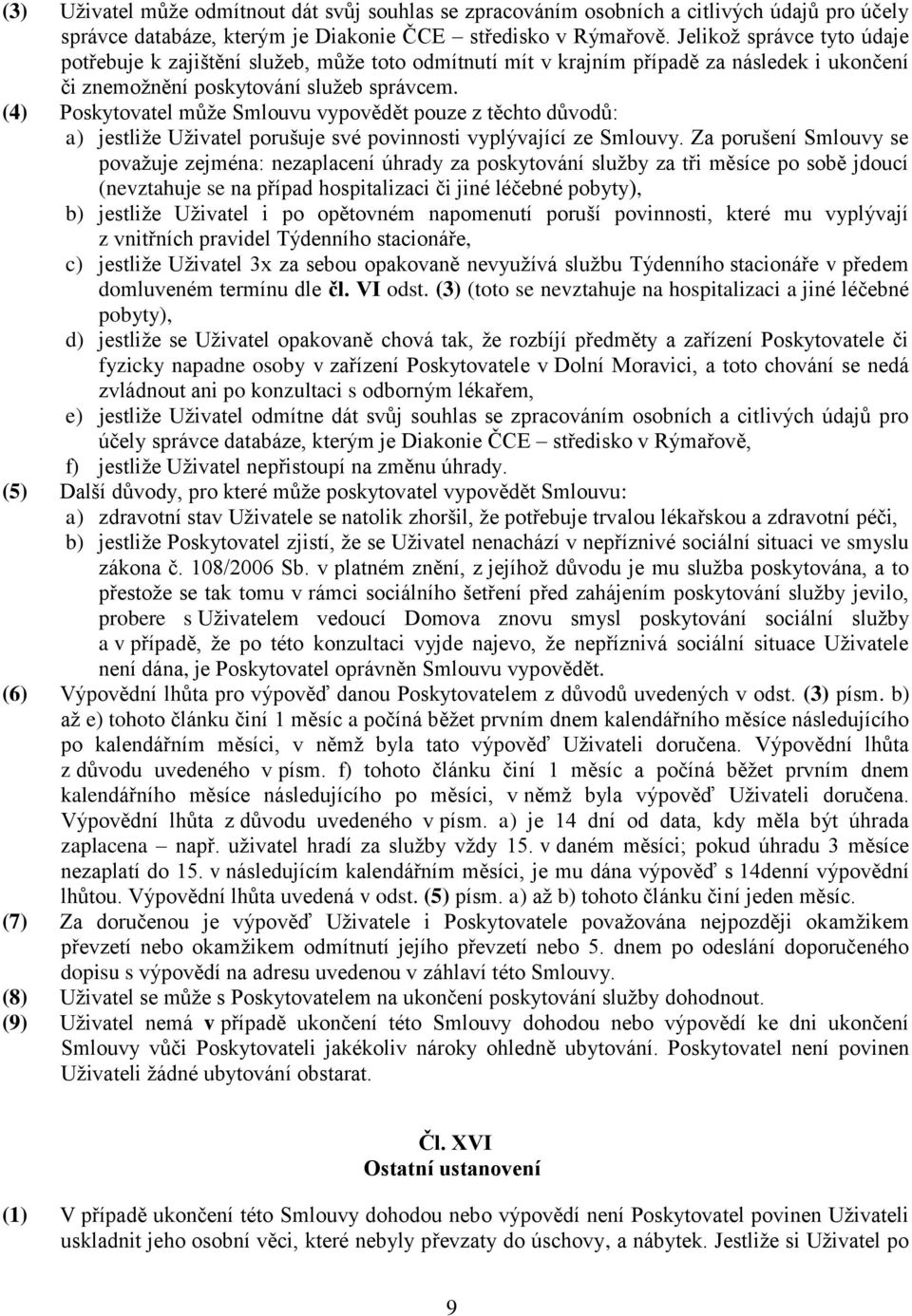 (3) Uživatel může odmítnout dát svůj souhlas se zpracováním osobních a citlivých údajů pro účely správce databáze, kterým je Diakonie ČCE – středisko v Rýmařově. Jelikož správce tyto údaje potřebuje k zajištění služeb, může toto odmítnutí mít v krajním případě za následek i ukončení či znemožnění poskytování služeb správcem.

(4) Poskytovatel může Smlouvu vypovědět pouze z těchto důvodů:
a) jestliže Uživatel porušuje své povinnosti vyplývající ze Smlouvy. Za porušení Smlouvy se považuje zejména: nezaplacení úhrady za poskytování služby za tři měsíce po sobě jdoucí (nevztahuje se na případ hospitalizaci či jiné léčebné pobyty),
b) jestliže Uživatel i po opětovném napomenutí poruší povinnosti, které mu vyplývají z vnitřních pravidel Týdenního stacionáře,
c) jestliže Uživatel 3x za sebou opakovaně nevyužívá službu Týdenního stacionáře v předem domluveném termínu dle čl. VI odst. (3) (toto se nevztahuje na hospitalizaci a jiné léčebné pobyty),
d) jestliže se Uživatel opakovaně chová tak, že rozbíjí předměty a zařízení Poskytovatele či fyzicky napadne osoby v zařízení Poskytovatele v Dolní Moravici, a toto chování se nedá zvládnout ani po konzultaci s odborným lékařem,
e) jestliže Uživatel odmítne dát svůj souhlas se zpracováním osobních a citlivých údajů pro účely správce databáze, kterým je Diakonie ČCE – středisko v Rýmařově,
f) jestliže Uživatel nepřistoupí na změnu úhrady.

(5) Další důvody, pro které může poskytovatel vypovědět Smlouvu:
a) zdravotní stav Uživatele se natolik zhoršil, že potřebuje trvalou lékařskou a zdravotní péči,
b) jestliže Poskytovatel zjistí, že se Uživatel nenachází v nepříznivé sociální situaci ve smyslu zákona č. 108/2006 Sb. v platném znění, z jejíhož důvodu je mu služba poskytována, a to přestože se tak tomu v rámci sociálního šetření před zahájením poskytování služby jevilo, probere s Uživatelem vedoucí Domova znovu smysl poskytování sociální služby a v případě, že po této konzultaci vyjde najevo, že nepříznivá sociální situace Uživatele není dána, je Poskytovatel oprávněn Smlouvu vypovědět.

(6) Výpovědní lhůta pro výpověď danou Poskytovatelem z důvodů uvedených v odst. (3) písm. b) až e) tohoto článku činí 1 měsíc a počíná běžet prvním dnem kalendářního měsíce následujícího po kalendářním měsíci, v němž byla tato výpověď Uživateli doručena. Výpovědní lhůta z důvodu uvedeného v písm. f) tohoto článku činí 1 měsíc a počíná běžet prvním dnem kalendářního měsíce následujícího po měsíci, v němž byla výpověď Uživateli doručena. Výpovědní lhůta z důvodu uvedeného v písm. a) je 14 dní od data, kdy měla být úhrada zaplacena – např. uživatel hradí za služby vždy 15. v daném měsíci; pokud úhradu 3 měsíce nezaplatí do 15. v následujícím kalendářním měsíci, je mu dána výpověď s 14denní výpovědní lhůtou. Výpovědní lhůta uvedená v odst. (5) písm. a) až b) tohoto článku činí jeden měsíc.

(7) Za doručenou je výpověď Uživatele i Poskytovatele považována nejpozději okamžikem převzetí nebo okamžikem odmítnutí jejího převzetí nebo 5. dnem po odeslání doporučeného dopisu s výpovědí na adresu uvedenou v záhlaví této Smlouvy.

(8) Uživatel se může s Poskytovatelem na ukončení poskytování služby dohodnout.

(9) Uživatel nemá v případě ukončení této Smlouvy dohodou nebo výpovědí ke dni ukončení Smlouvy vůči Poskytovateli jakékoliv nároky ohledně ubytování. Poskytovatel není povinen Uživateli žádné ubytování obstarat.

Čl. XVI
Ostatní ustanovení

(1) V případě ukončení této Smlouvy dohodou nebo výpovědí není Poskytovatel povinen Uživateli uskladnit jeho osobní věci, které nebyly převzaty do úschovy, a nábytek. Jestliže si Uživatel po

9